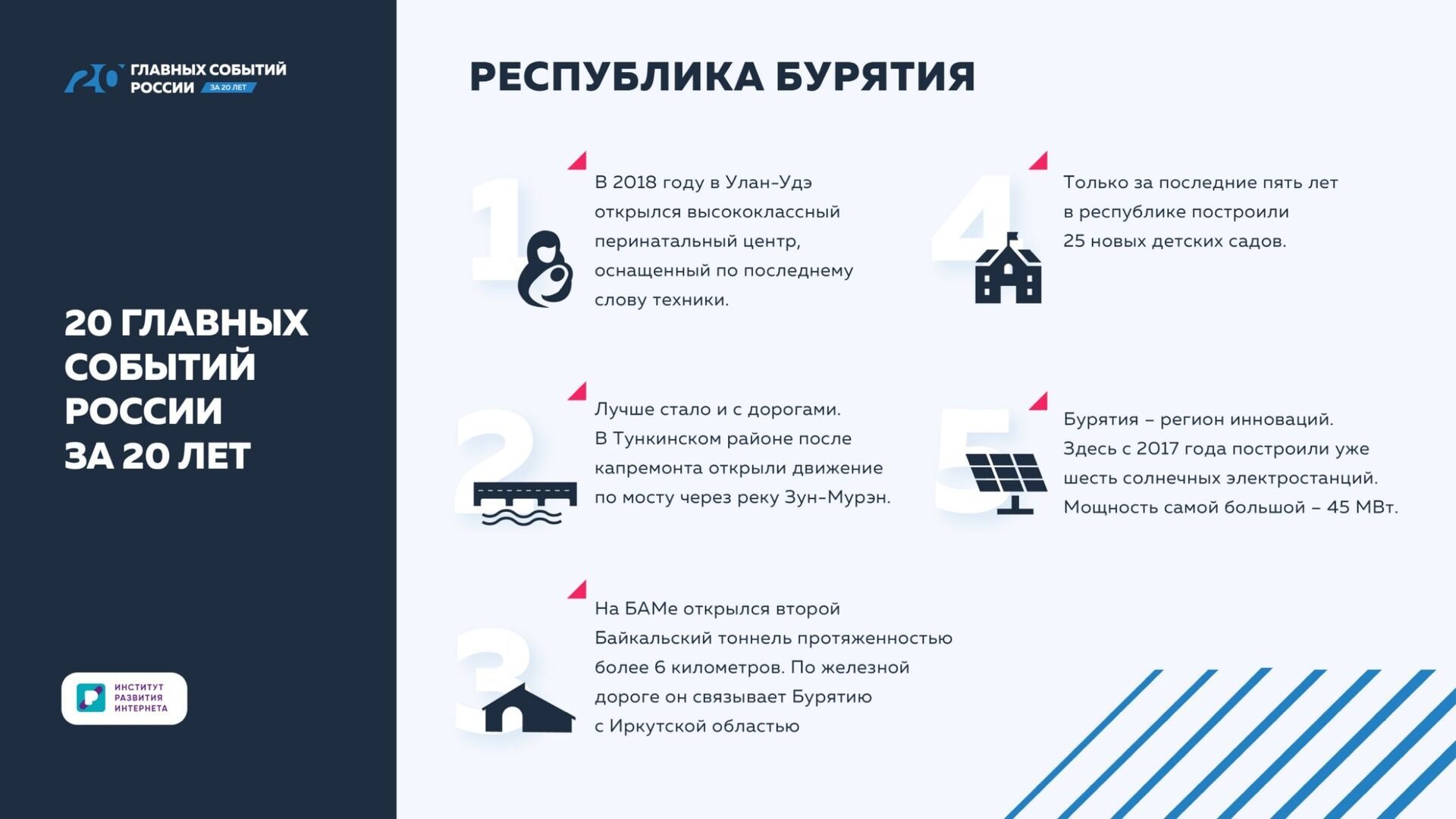 20 ГЛАВНЫХ СОБЫТИЙ РОССИИ ЗА 20 ЛЕТ

20 ГЛАВНЫХ СОБЫТИЙ РОССИИ ЗА 20 ЛЕТ

ИНСТИТУТ РАЗВИТИЯ ИНТЕРНЕТА

РЕСПУБЛИКА БУРЯТИЯ

1

В 2018 году в Улан-Удэ открылся высококлассный перинатальный центр, оснащенный по последнему слову техники.

2

Лучше стало и с дорогами. В Тункинском районе после капремонта открыли движение по мосту через реку Зун-Мурэн.

3

На БАМе открылся второй Байкальский тоннель протяженностью более 6 километров. По железной дороге он связывает Бурятию с Иркутской областью

4

Только за последние пять лет в республике построили 25 новых детских садов.

5

Бурятия – регион инноваций. Здесь с 2017 года построили уже шесть солнечных электростанций. Мощность самой большой – 45 МВт.